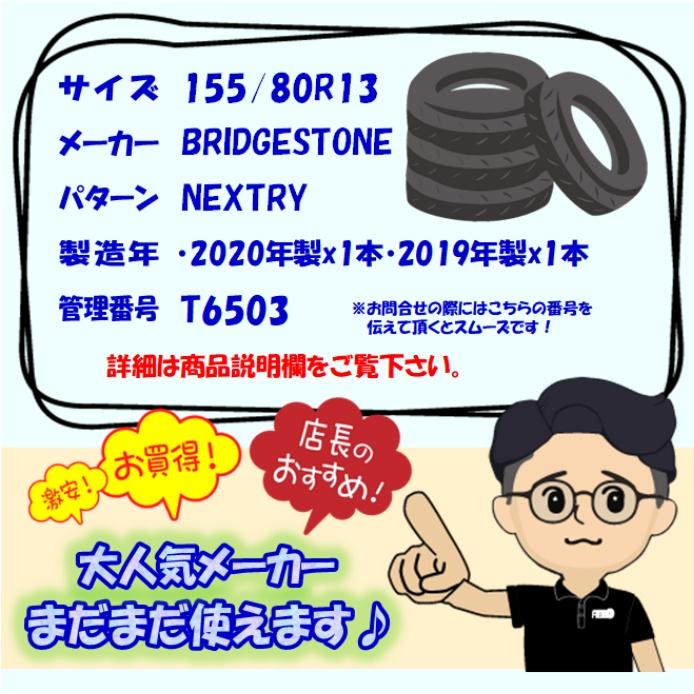 サイズ 155/80R13
メーカー BRIDGESTONE
パターン NEXTRY
製造年 ・2020年製x1本・2019年製x1本
管理番号 T6503

※お問合せの際にはこちらの番号を伝えて頂くとスムーズです！

詳細は商品説明欄をご覧下さい。

激安！

お買得！

店長のおすすめ！

大人気メーカー
まだまだ使えます♪